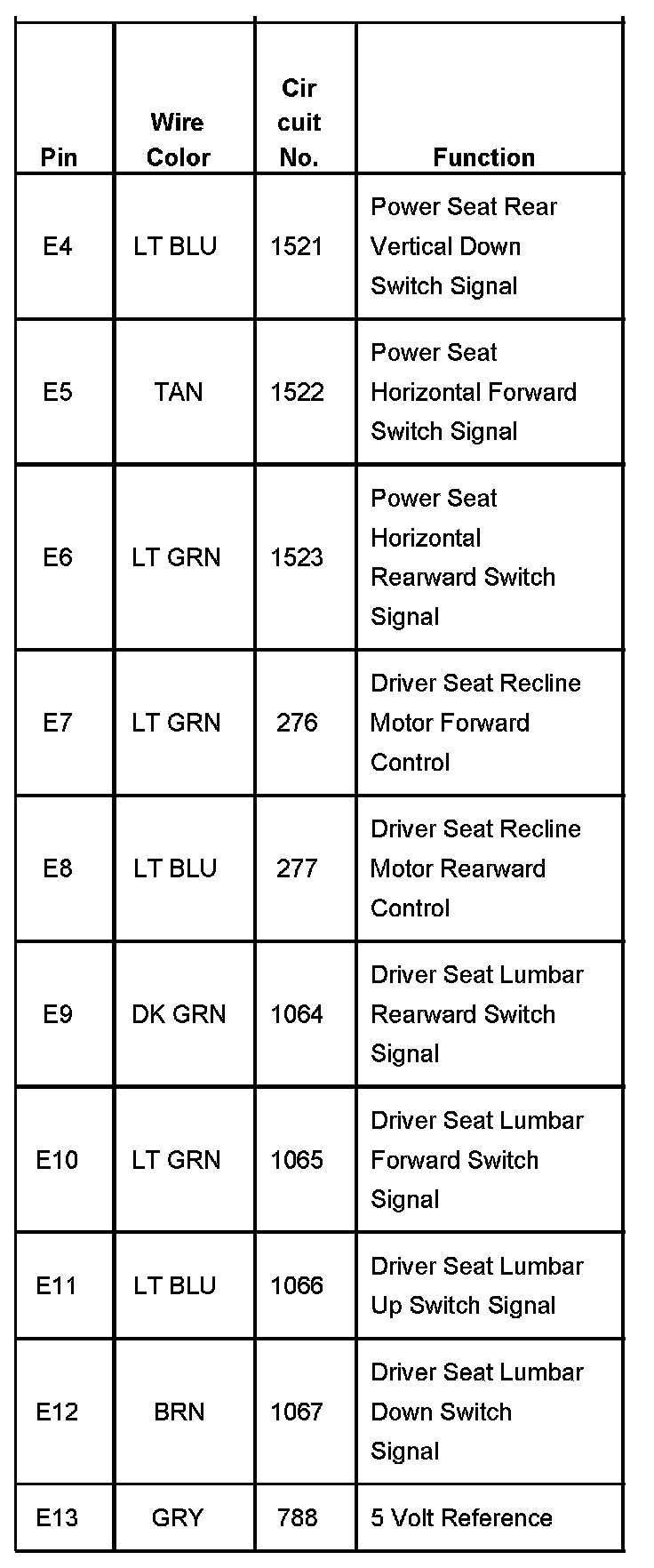 | Pin | Wire Color | Cir cuit No. | Function |
|---|---|---|---|
| E4 | LT BLU | 1521 | Power Seat Rear Vertical Down Switch Signal |
| E5 | TAN | 1522 | Power Seat Horizontal Forward Switch Signal |
| E6 | LT GRN | 1523 | Power Seat Horizontal Rearward Switch Signal |
| E7 | LT GRN | 276 | Driver Seat Recline Motor Forward Control |
| E8 | LT BLU | 277 | Driver Seat Recline Motor Rearward Control |
| E9 | DK GRN | 1064 | Driver Seat Lumbar Rearward Switch Signal |
| E10 | LT GRN | 1065 | Driver Seat Lumbar Forward Switch Signal |
| E11 | LT BLU | 1066 | Driver Seat Lumbar Up Switch Signal |
| E12 | BRN | 1067 | Driver Seat Lumbar Down Switch Signal |
| E13 | GRY | 788 | 5 Volt Reference |